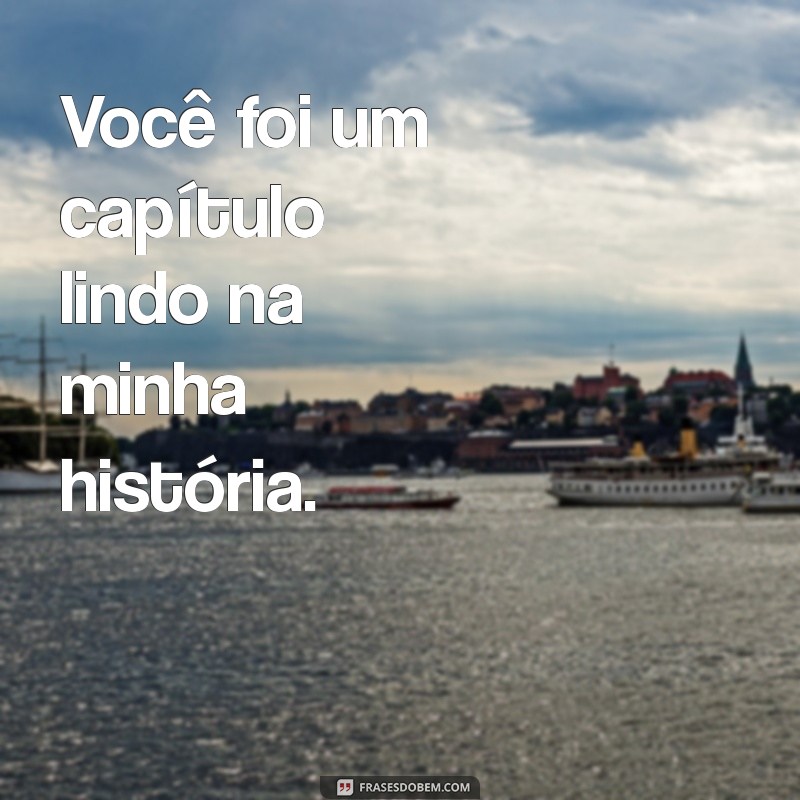 Você foi um capítulo lindo na minha história.

FRASESDOBEM.COM